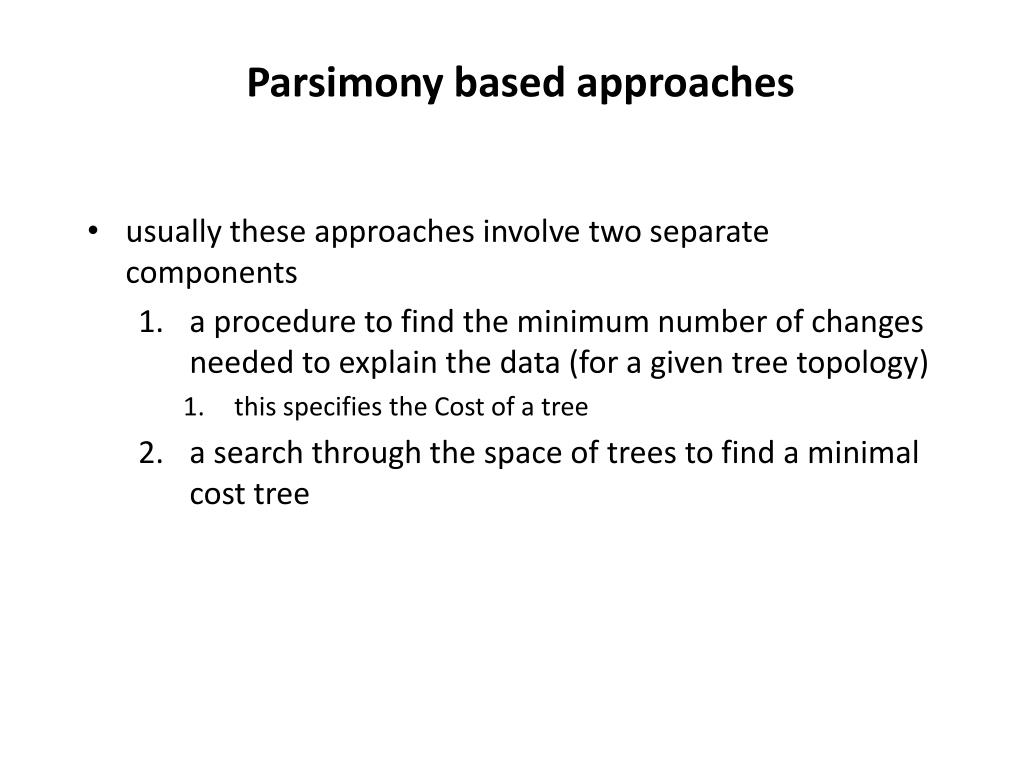 Parsimony based approaches

• usually these approaches involve two separate components

1. a procedure to find the minimum number of changes needed to explain the data (for a given tree topology)

1. this specifies the Cost of a tree

2. a search through the space of trees to find a minimal cost tree